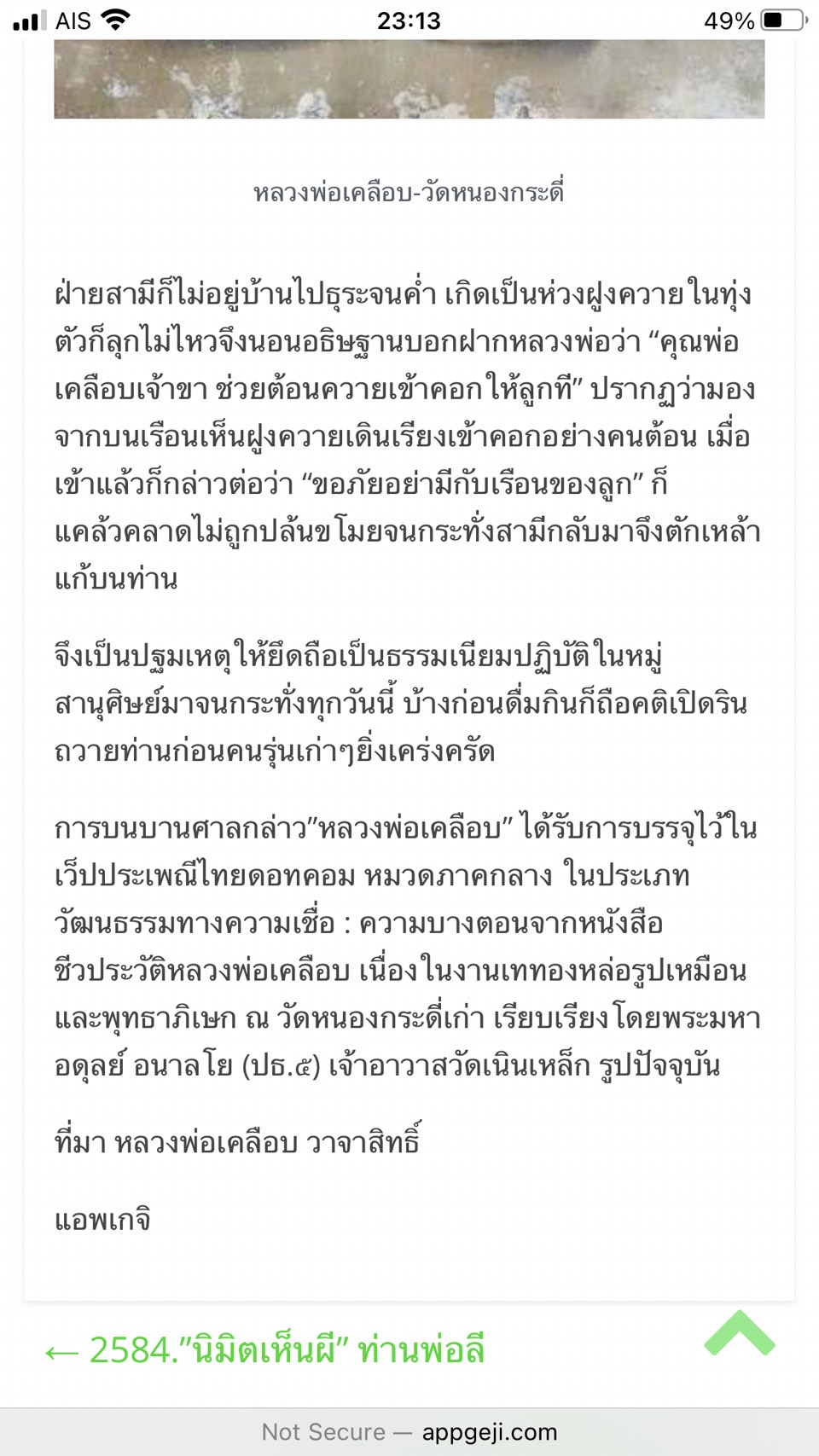 AIS 23:13 49%

หลวงพ่อเคลือบ-วัดหนองกระดี่

ฝ่ายสามีก็ไม่อยู่บ้านไปธุระจนค่ำ เกิดเป็นห่วงฝูงควายในทุ่ง ตัวก็ลุกไม่ไหวจึงนอนอธิษฐานบอกฝากหลวงพ่อว่า “คุณพ่อเคลือบเจ้าขา ช่วยต้อนควายเข้าคอกให้ลูกที” ปรากฏว่ามองจากบนเรือนเห็นฝูงควายเดินเรียงเข้าคอกอย่างคนต้อน เมื่อเข้าแล้วก็กล่าวต่อว่า “ขอภัยอย่ามีกับเรือนของลูก” ก็แคล้วคลาดไม่ถูกปล้นขโมยจนกระทั่งสามีกลับมาจึงตักเหล้าแก้บนท่าน

จึงเป็นปฐมเหตุให้ยึดถือเป็นธรรมเนียมปฏิบัติในหมู่สานุศิษย์มาจนกระทั่งทุกวันนี้ บ้างก่อนดื่มกินก็ถือคติเปิดรินถวายท่านก่อนคนรุ่นเก่าๆยิ่งเคร่งครัด

การบนบานศาลกล่าว”หลวงพ่อเคลือบ” ได้รับการบรรจุไว้ในเว็ปประเพณีไทยดอทคอม หมวดภาคกลาง ในประเภทวัฒนธรรมทางความเชื่อ : ความบางตอนจากหนังสือชีวประวัติหลวงพ่อเคลือบ เนื่องในงานเททองหล่อรูปเหมือนและพุทธาภิเษก ณ วัดหนองกระดี่เก่า เรียบเรียงโดยพระมหาอดุลย์ อนาลโย (ปธ.๕) เจ้าอาวาสวัดเนินเหล็ก รูปปัจจุบัน

ที่มา หลวงพ่อเคลือบ วาจาสิทธิ์

แอพเกจิ

← 2584.”นิมิตเห็นผี” ท่านพ่อลี

Not Secure — appgeji.com